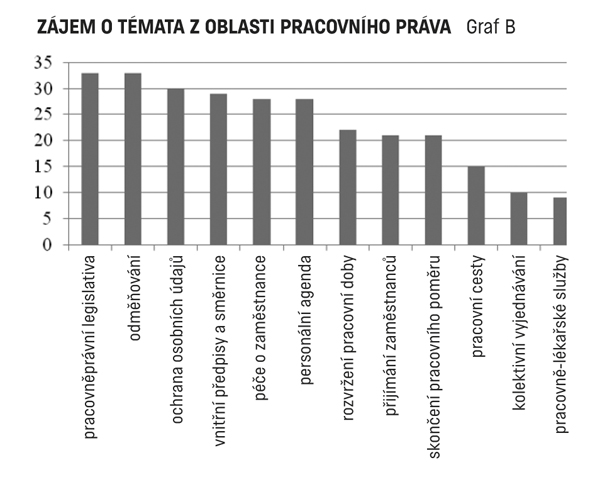 ZÁJEM O TÉMATA Z OBLASTI PRACOVNÍHO PRÁVA Graf B

35
30
25
20
15
10
5
0

pracovněprávní legislativa
odměňování
ochrana osobních údajů
vnitřní předpisy a směrnice
péče o zaměstnance
personální agenda
rozvržení pracovní doby
přijímání zaměstnanců
skončení pracovního poměru
pracovní cesty
kolektivní vyjednávání
pracovně-lékařské služby